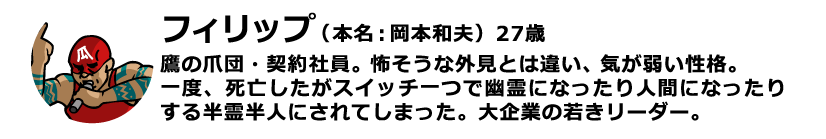 フィリップ（本名：岡本和夫）27歳

鷹の爪団・契約社員。怖そうな外見とは違い、気が弱い性格。一度、死亡したがスイッチ一つで幽霊になったり人間になったりする半霊半人にされてしまった。大企業の若きリーダー。